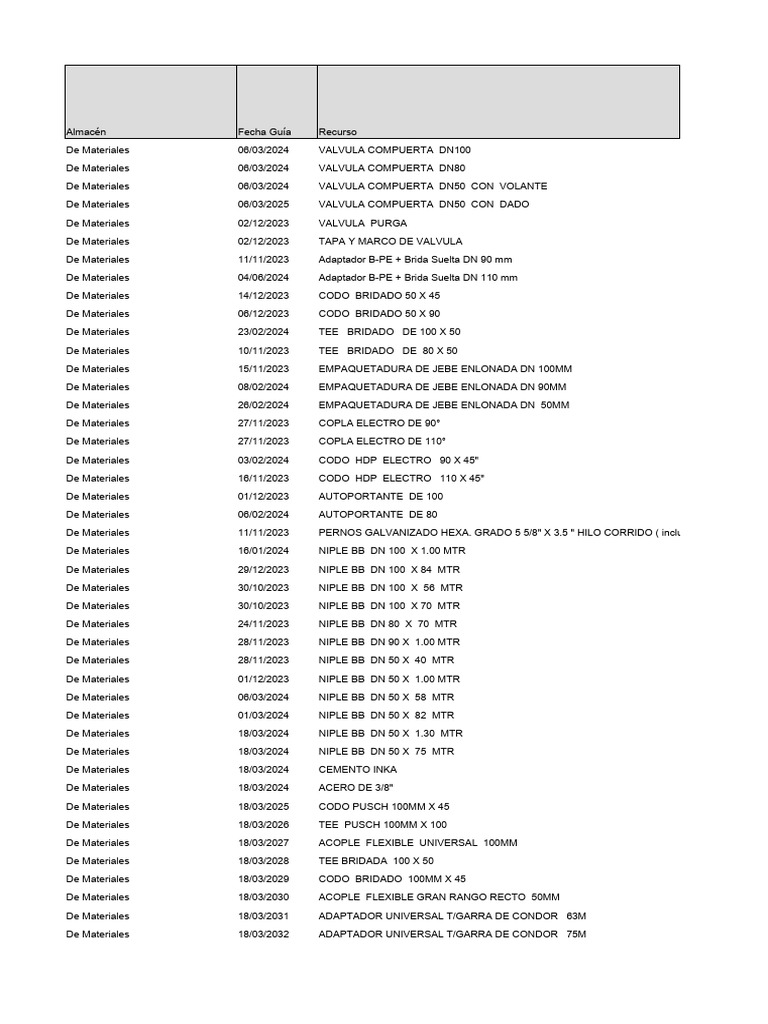 | Almacén | Fecha Guía | Recurso |
|---|---|---|
| De Materiales | 06/03/2024 | VALVULA COMPUERTA DN100 |
| De Materiales | 06/03/2024 | VALVULA COMPUERTA DN80 |
| De Materiales | 06/03/2024 | VALVULA COMPUERTA DN50 CON VOLANTE |
| De Materiales | 06/03/2025 | VALVULA COMPUERTA DN50 CON DADO |
| De Materiales | 02/12/2023 | VALVULA PURGA |
| De Materiales | 02/12/2023 | TAPA Y MARCO DE VALVULA |
| De Materiales | 11/11/2023 | Adaptador B-PE + Brida Suelta DN 90 mm |
| De Materiales | 04/06/2024 | Adaptador B-PE + Brida Suelta DN 110 mm |
| De Materiales | 14/12/2023 | CODO BRIDADO 50 X 45 |
| De Materiales | 06/12/2023 | CODO BRIDADO 50 X 90 |
| De Materiales | 23/02/2024 | TEE BRIDADO DE 100 X 50 |
| De Materiales | 10/11/2023 | TEE BRIDADO DE 80 X 50 |
| De Materiales | 15/11/2023 | EMPAQUETADURA DE JEBE ENLONADA DN 100MM |
| De Materiales | 08/02/2024 | EMPAQUETADURA DE JEBE ENLONADA DN 90MM |
| De Materiales | 26/02/2024 | EMPAQUETADURA DE JEBE ENLONADA DN 50MM |
| De Materiales | 27/11/2023 | COPLA ELECTRO DE 90° |
| De Materiales | 27/11/2023 | COPLA ELECTRO DE 110° |
| De Materiales | 03/02/2024 | CODO HDP ELECTRO 90 X 45° |
| De Materiales | 16/11/2023 | CODO HDP ELECTRO 110 X 45° |
| De Materiales | 01/12/2023 | AUTOPORTANTE DE 100 |
| De Materiales | 06/02/2024 | AUTOPORTANTE DE 80 |
| De Materiales | 11/11/2023 | PERNOS GALVANIZADO HEXA. GRADO 5 5/8" X 3.5 " HILO CORRIDO ( inclu |
| De Materiales | 16/01/2024 | NIPLE BB DN 100 X 1.00 MTR |
| De Materiales | 29/12/2023 | NIPLE BB DN 100 X 84 MTR |
| De Materiales | 30/10/2023 | NIPLE BB DN 100 X 56 MTR |
| De Materiales | 30/10/2023 | NIPLE BB DN 100 X 70 MTR |
| De Materiales | 24/11/2023 | NIPLE BB DN 80 X 70 MTR |
| De Materiales | 28/11/2023 | NIPLE BB DN 90 X 1.00 MTR |
| De Materiales | 28/11/2023 | NIPLE BB DN 50 X 40 MTR |
| De Materiales | 01/12/2023 | NIPLE BB DN 50 X 1.00 MTR |
| De Materiales | 06/03/2024 | NIPLE BB DN 50 X 58 MTR |
| De Materiales | 01/03/2024 | NIPLE BB DN 50 X 82 MTR |
| De Materiales | 18/03/2024 | NIPLE BB DN 50 X 1.30 MTR |
| De Materiales | 18/03/2024 | NIPLE BB DN 50 X 75 MTR |
| De Materiales | 18/03/2024 | CEMENTO INKA |
| De Materiales | 18/03/2024 | ACERO DE 3/8" |
| De Materiales | 18/03/2025 | CODO PUSCH 100MM X 45 |
| De Materiales | 18/03/2026 | TEE PUSCH 100MM X 100 |
| De Materiales | 18/03/2027 | ACOPLE FLEXIBLE UNIVERSAL 100MM |
| De Materiales | 18/03/2028 | TEE BRIDADA 100 X 50 |
| De Materiales | 18/03/2029 | CODO BRIDADO 100MM X 45 |
| De Materiales | 18/03/2030 | ACOPLE FLEXIBLE GRAN RANGO RECTO 50MM |
| De Materiales | 18/03/2031 | ADAPTADOR UNIVERSAL T/GARRA DE CONDOR 63M |
| De Materiales | 18/03/2032 | ADAPTADOR UNIVERSAL T/GARRA DE CONDOR 75M |